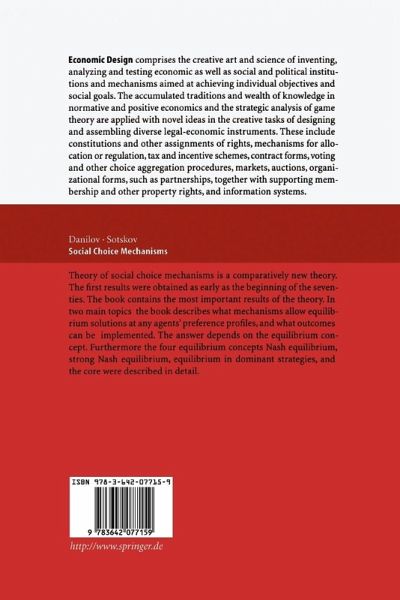 Economic Design comprises the creative art and science of inventing, analyzing and testing economic as well as social and political institutions and mechanisms aimed at achieving individual objectives and social goals. The accumulated traditions and wealth of knowledge in normative and positive economics and the strategic analysis of game theory are applied with novel ideas in the creative tasks of designing and assembling diverse legal-economic instruments. These include constitutions and other assignments of rights, mechanisms for allocation or regulation, tax and incentive schemes, contract forms, voting and other choice aggregation procedures, markets, auctions, organizational forms, such as partnerships, together with supporting membership and other property rights, and information systems.

Danilov · Sotskov
Social Choice Mechanisms

Theory of social choice mechanisms is a comparatively new theory. The first results were obtained as early as the beginning of the seventies. The book contains the most important results of the theory. In two main topics the book describes what mechanisms allow equilibrium solutions at any agents' preference profiles, and what outcomes can be implemented. The answer depends on the equilibrium concept. Furthermore the four equilibrium concepts Nash equilibrium, strong Nash equilibrium, equilibrium in dominant strategies, and the core were described in detail.

ISBN 978-3-642-07715-9

9 783642 077159

http://www.springer.de